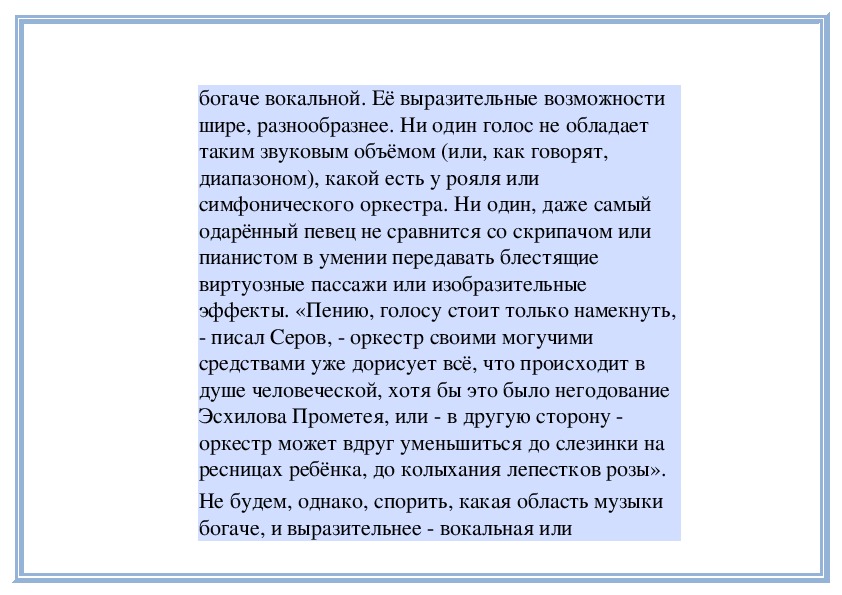 богаче вокальной. Её выразительные возможности шире, разнообразнее. Ни один голос не обладает таким звуковым объёмом (или, как говорят, диапазоном), какой есть у рояля или симфонического оркестра. Ни один, даже самый одарённый певец не сравнится со скрипачом или пианистом в умении передавать блестящие виртуозные пассажи или изобразительные эффекты. «Пению, голосу стоит только намекнуть, - писал Серов, - оркестр своими могучими средствами уже дорисует всё, что происходит в душе человеческой, хотя бы это было негодование Эсхилова Прометея, или - в другую сторону - оркестр может вдруг уменьшиться до слезинки на ресницах ребёнка, до колыхания лепестков розы».

Не будем, однако, спорить, какая область музыки богаче, и выразительнее - вокальная или